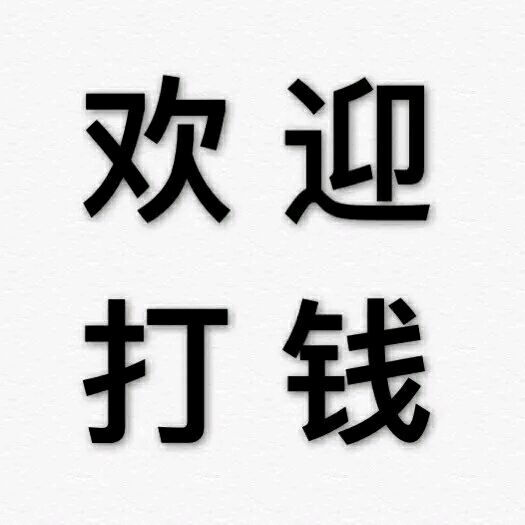 欢迎
打钱